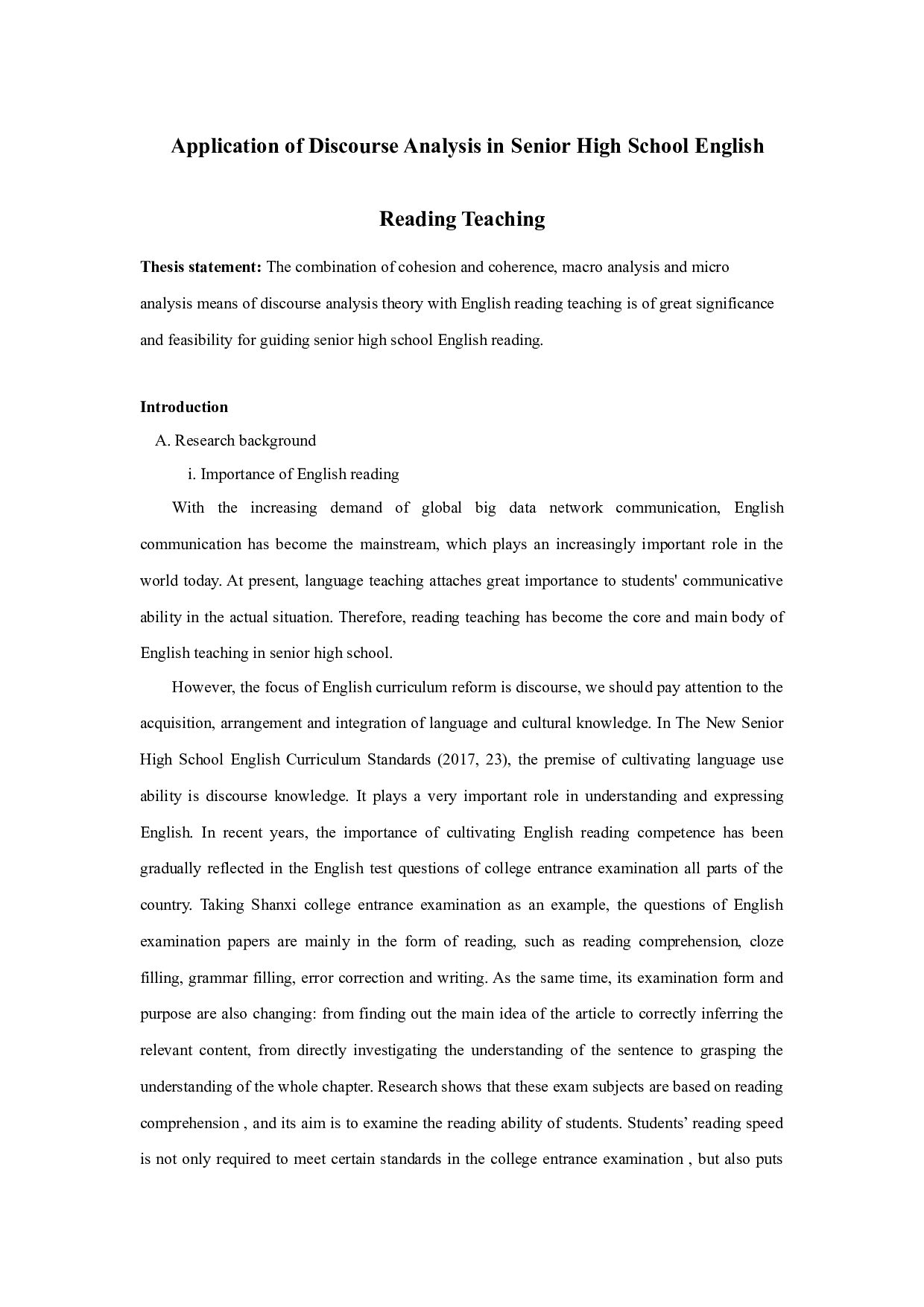 Application of Discourse Analysis in Senior High School English

Reading Teaching

Thesis statement: The combination of cohesion and coherence, macro analysis and micro analysis means of discourse analysis theory with English reading teaching is of great significance and feasibility for guiding senior high school English reading.

Introduction

A. Research background

i. Importance of English reading

With the increasing demand of global big data network communication, English communication has become the mainstream, which plays an increasingly important role in the world today. At present, language teaching attaches great importance to students' communicative ability in the actual situation. Therefore, reading teaching has become the core and main body of English teaching in senior high school.

However, the focus of English curriculum reform is discourse, we should pay attention to the acquisition, arrangement and integration of language and cultural knowledge. In The New Senior High School English Curriculum Standards (2017, 23), the premise of cultivating language use ability is discourse knowledge. It plays a very important role in understanding and expressing English. In recent years, the importance of cultivating English reading competence has been gradually reflected in the English test questions of college entrance examination all parts of the country. Taking Shanxi college entrance examination as an example, the questions of English examination papers are mainly in the form of reading, such as reading comprehension, cloze filling, grammar filling, error correction and writing. As the same time, its examination form and purpose are also changing: from finding out the main idea of the article to correctly inferring the relevant content, from directly investigating the understanding of the sentence to grasping the understanding of the whole chapter. Research shows that these exam subjects are based on reading comprehension , and its aim is to examine the reading ability of students. Students’ reading speed is not only required to meet certain standards in the college entrance examination , but also puts